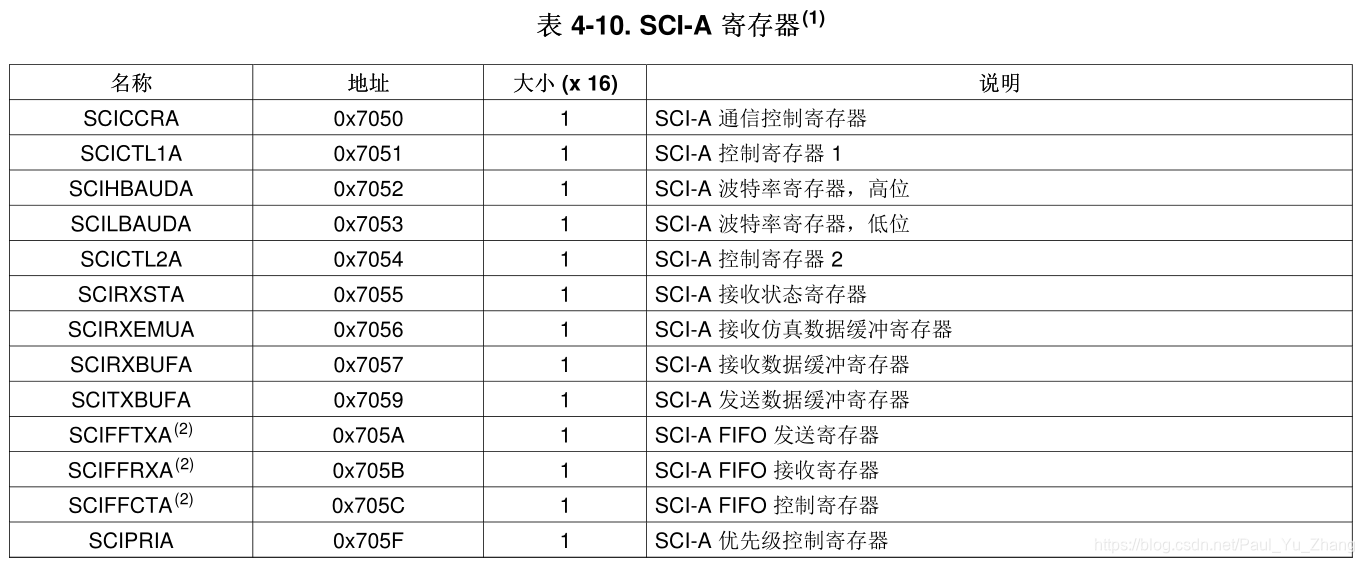 表 4-10. SCI-A 寄存器$^{(1)}$

| 名称 | 地址 | 大小 (x 16) | 说明 |
|---|---|---|---|
| SCICCRA | 0x7050 | 1 | SCI-A 通信控制寄存器 |
| SCICTL1A | 0x7051 | 1 | SCI-A 控制寄存器 1 |
| SCIHBAUDA | 0x7052 | 1 | SCI-A 波特率寄存器，高位 |
| SCILBAUDA | 0x7053 | 1 | SCI-A 波特率寄存器，低位 |
| SCICTL2A | 0x7054 | 1 | SCI-A 控制寄存器 2 |
| SCIRXSTA | 0x7055 | 1 | SCI-A 接收状态寄存器 |
| SCIRXEMUA | 0x7056 | 1 | SCI-A 接收仿真数据缓冲寄存器 |
| SCIRXBUFA | 0x7057 | 1 | SCI-A 接收数据缓冲寄存器 |
| SCITXBUFA | 0x7059 | 1 | SCI-A 发送数据缓冲寄存器 |
| SCIFFTXA$^{(2)}$ | 0x705A | 1 | SCI-A FIFO 发送寄存器 |
| SCIFFRXA$^{(2)}$ | 0x705B | 1 | SCI-A FIFO 接收寄存器 |
| SCIFFCTA$^{(2)}$ | 0x705C | 1 | SCI-A FIFO 控制寄存器 |
| SCIPRIA | 0x705F | 1 | SCI-A 优先级控制寄存器 |

https://blog.csdn.net/Paul_Yu_Zhang